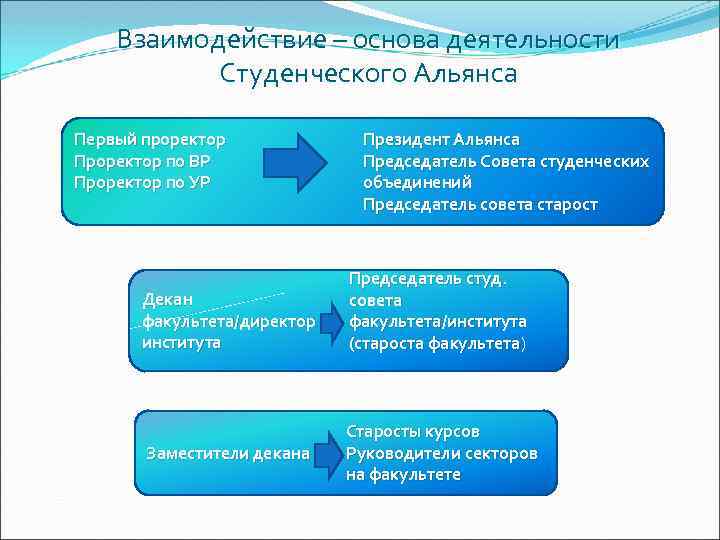 Взаимодействие – основа деятельности Студенческого Альянса

Первый проректор
Проректор по ВР
Проректор по УР

Президент Альянса
Председатель Совета студенческих объединений
Председатель совета старост

Декан факультета/директор института

Председатель студ. совета факультета/института (староста факультета)

Заместители декана

Старосты курсов
Руководители секторов на факультете